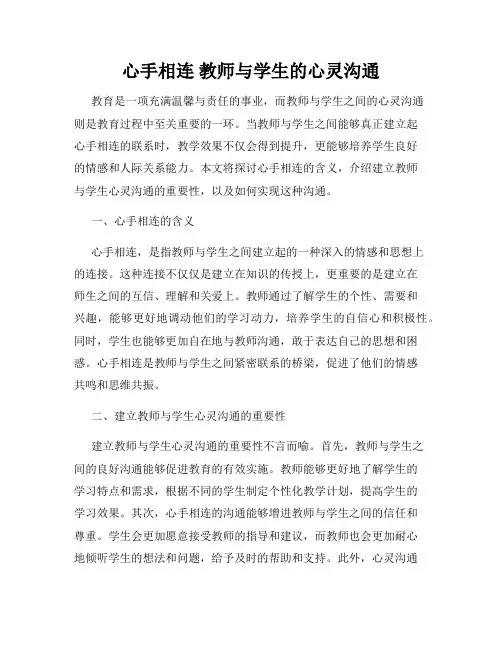 心手相连 教师与学生的心灵沟通

教育是一项充满温馨与责任的事业，而教师与学生之间的心灵沟通则是教育过程中至关重要的一环。当教师与学生之间能够真正建立起心手相连的联系时，教学效果不仅会得到提升，更能够培养学生良好的情感和人际关系能力。本文将探讨心手相连的含义，介绍建立教师与学生心灵沟通的重要性，以及如何实现这种沟通。

一、心手相连的含义

心手相连，是指教师与学生之间建立起的一种深入的情感和思想上的连接。这种连接不仅仅是建立在知识的传授上，更重要的是建立在师生之间的互信、理解和关爱上。教师通过了解学生的个性、需要和兴趣，能够更好地调动他们的学习动力，培养学生的自信心和积极性。同时，学生也能够更加自在地与教师沟通，敢于表达自己的思想和困惑。心手相连是教师与学生之间紧密联系的桥梁，促进了他们的情感共鸣和思维共振。

二、建立教师与学生心灵沟通的重要性

建立教师与学生心灵沟通的重要性不言而喻。首先，教师与学生之间的良好沟通能够促进教育的有效实施。教师能够更好地了解学生的学习特点和需求，根据不同的学生制定个性化教学计划，提高学生的学习效果。其次，心手相连的沟通能够增进教师与学生之间的信任和尊重。学生会更加愿意接受教师的指导和建议，而教师也会更加耐心地倾听学生的想法和问题，给予及时的帮助和支持。此外，心灵沟通